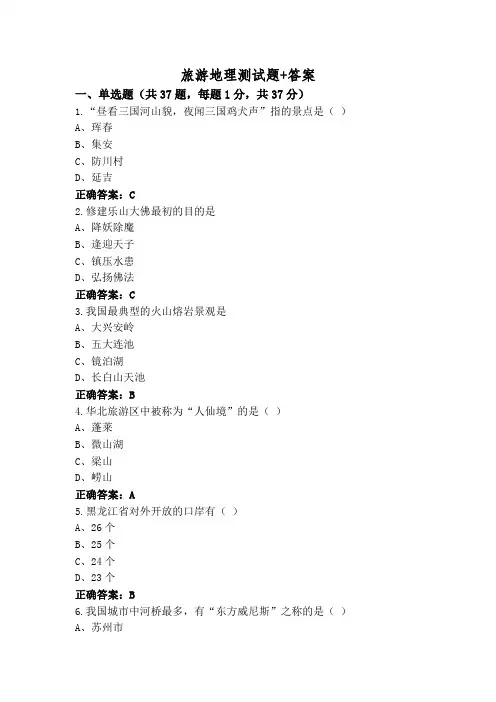 旅游地理测试题+答案

一、单选题（共37题，每题1分，共37分）

1.“昼看三国河山貌，夜闻三国鸡犬声”指的景点是（ ）
A、珲春
B、集安
C、防川村
D、延吉
正确答案：C

2.修建乐山大佛最初的目的是
A、降妖除魔
B、逢迎天子
C、镇压水患
D、弘扬佛法
正确答案：C

3.我国最典型的火山熔岩景观是
A、大兴安岭
B、五大连池
C、镜泊湖
D、长白山天池
正确答案：B

4.华北旅游区中被称为“人仙境”的是（ ）
A、蓬莱
B、微山湖
C、梁山
D、崂山
正确答案：A

5.黑龙江省对外开放的口岸有（ ）
A、26个
B、25个
C、24个
D、23个
正确答案：B

6.我国城市中河桥最多，有“东方威尼斯”之称的是（ ）
A、苏州市